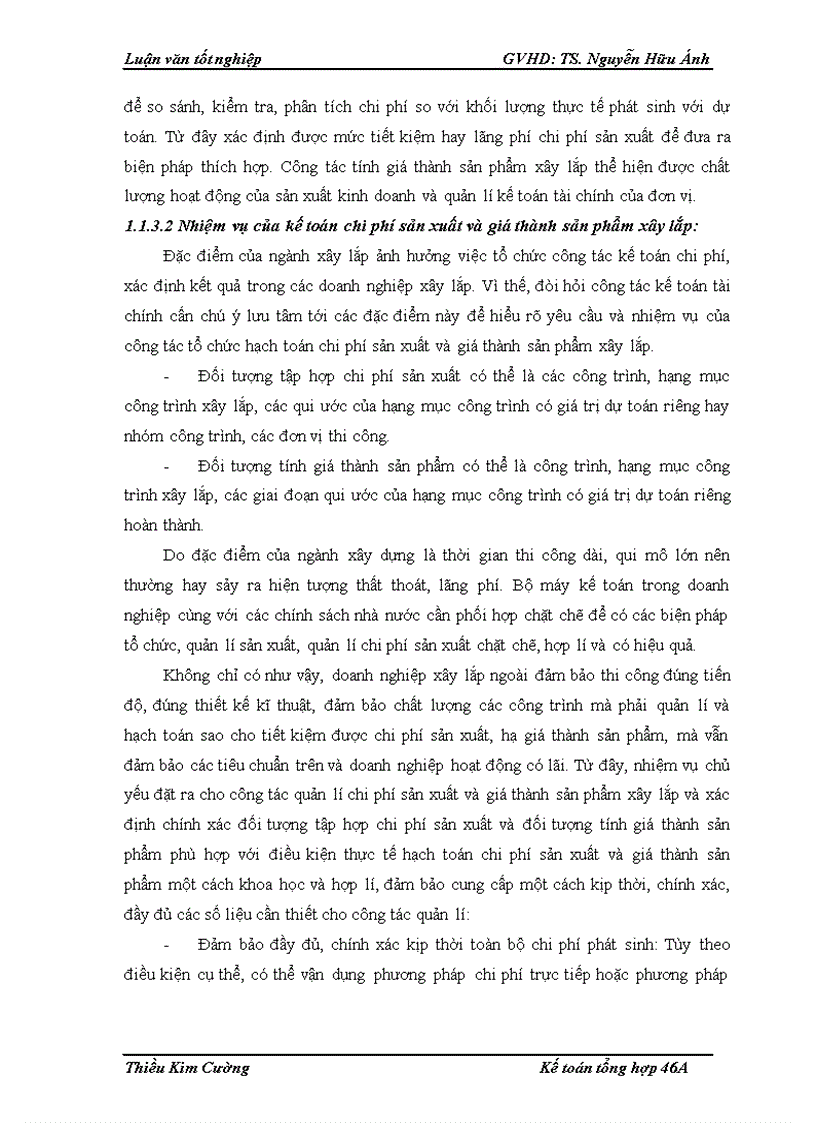 Luận văn tốt nghiệp GVHD: TS. Nguyễn Hữu Ánh

để so sánh, kiểm tra, phân tích chi phí so với khối lượng thực tế phát sinh với dự toán. Từ đây xác định được mức tiết kiệm hay lãng phí chi phí sản xuất để đưa ra biện pháp thích hợp. Công tác tính giá thành sản phẩm xây lắp thể hiện được chất lượng hoạt động của sản xuất kinh doanh và quản lí kế toán tài chính của đơn vị.

1.1.3.2 Nhiệm vụ của kế toán chi phí sản xuất và giá thành sản phẩm xây lắp:

Đặc điểm của ngành xây lắp ảnh hưởng việc tổ chức công tác kế toán chi phí, xác định kết quả trong các doanh nghiệp xây lắp. Vì thế, đòi hỏi công tác kế toán tài chính cần chú ý lưu tâm tới các đặc điểm này để hiểu rõ yêu cầu và nhiệm vụ của công tác tổ chức hạch toán chi phí sản xuất và giá thành sản phẩm xây lắp.

- Đối tượng tập hợp chi phí sản xuất có thể là các công trình, hạng mục công trình xây lắp, các qui ước của hạng mục công trình có giá trị dự toán riêng hay nhóm công trình, các đơn vị thi công.

- Đối tượng tính giá thành sản phẩm có thể là công trình, hạng mục công trình xây lắp, các giai đoạn qui ước của hạng mục công trình có giá trị dự toán riêng hoàn thành.

Do đặc điểm của ngành xây dựng là thời gian thi công dài, qui mô lớn nên thường hay sảy ra hiện tượng thất thoát, lãng phí. Bộ máy kế toán trong doanh nghiệp cùng với các chính sách nhà nước cần phối hợp chặt chẽ để có các biện pháp tổ chức, quản lí sản xuất, quản lí chi phí sản xuất chặt chẽ, hợp lí và có hiệu quả.

Không chỉ có như vậy, doanh nghiệp xây lắp ngoài đảm bảo thi công đúng tiến độ, đúng thiết kế kĩ thuật, đảm bảo chất lượng các công trình mà phải quản lí và hạch toán sao cho tiết kiệm được chi phí sản xuất, hạ giá thành sản phẩm, mà vẫn đảm bảo các tiêu chuẩn trên và doanh nghiệp hoạt động có lãi. Từ đây, nhiệm vụ chủ yếu đặt ra cho công tác quản lí chi phí sản xuất và giá thành sản phẩm xây lắp và xác định chính xác đối tượng tập hợp chi phí sản xuất và đối tượng tính giá thành sản phẩm phù hợp với điều kiện thực tế hạch toán chi phí sản xuất và giá thành sản phẩm một cách khoa học và hợp lí, đảm bảo cung cấp một cách kịp thời, chính xác, đầy đủ các số liệu cần thiết cho công tác quản lí:

- Đảm bảo đầy đủ, chính xác kịp thời toàn bộ chi phí phát sinh: Tùy theo điều kiện cụ thể, có thể vận dụng phương pháp chi phí trực tiếp hoặc phương pháp

Thiều Kim Cường Kế toán tổng hợp 46A